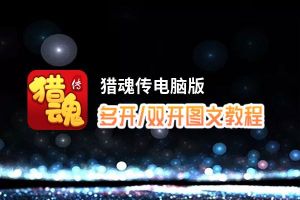 猎魂传

猎魂传电脑版
多开/双开图文教程